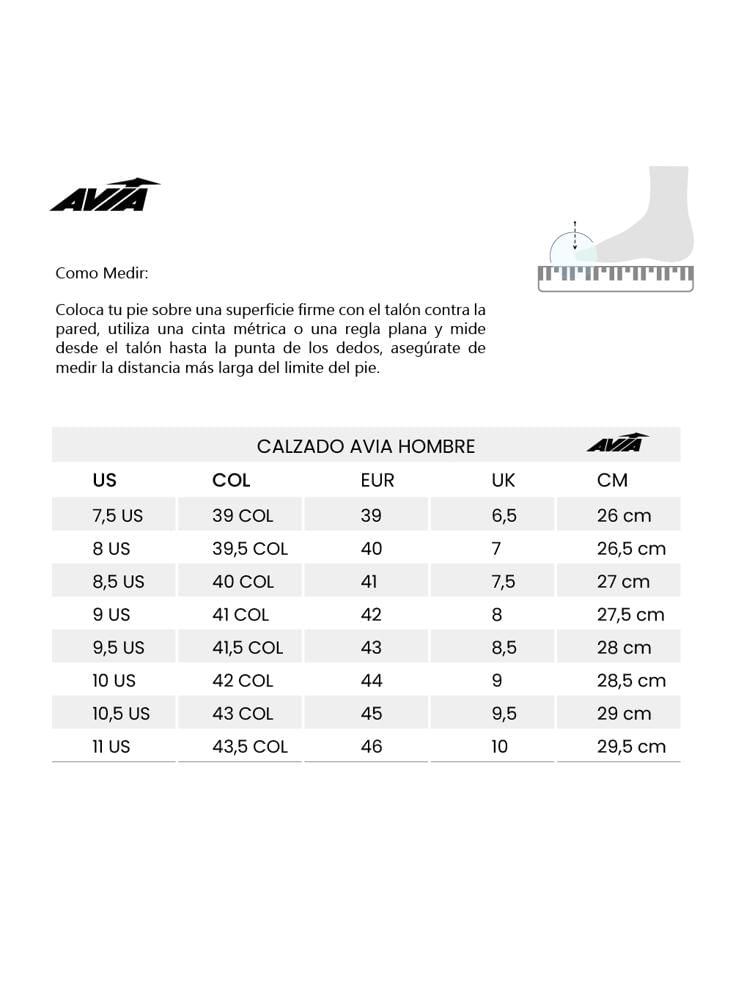 AVIA

Como Medir:

Coloca tu pie sobre una superficie firme con el talón contra la pared, utiliza una cinta métrica o una regla plana y mide desde el talón hasta la punta de los dedos, asegúrate de medir la distancia más larga del limite del pie.

CALZADO AVIA HOMBRE AVIA

| US | COL | EUR | UK | CM |
|---|---|---|---|---|
| 7,5 US | 39 COL | 39 | 6,5 | 26 cm |
| 8 US | 39,5 COL | 40 | 7 | 26,5 cm |
| 8,5 US | 40 COL | 41 | 7,5 | 27 cm |
| 9 US | 41 COL | 42 | 8 | 27,5 cm |
| 9,5 US | 41,5 COL | 43 | 8,5 | 28 cm |
| 10 US | 42 COL | 44 | 9 | 28,5 cm |
| 10,5 US | 43 COL | 45 | 9,5 | 29 cm |
| 11 US | 43,5 COL | 46 | 10 | 29,5 cm |